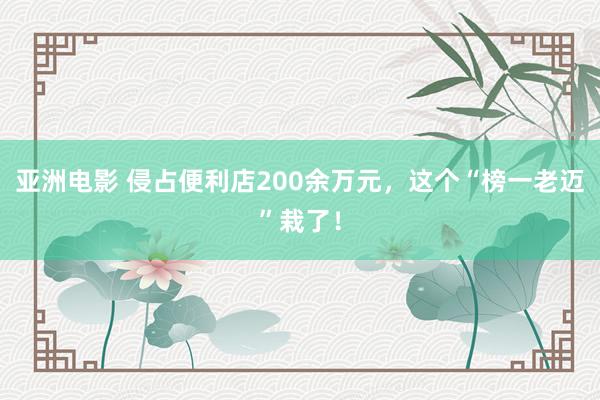 亚洲电影 侵占便利店200余万元，这个“榜一老迈”栽了！